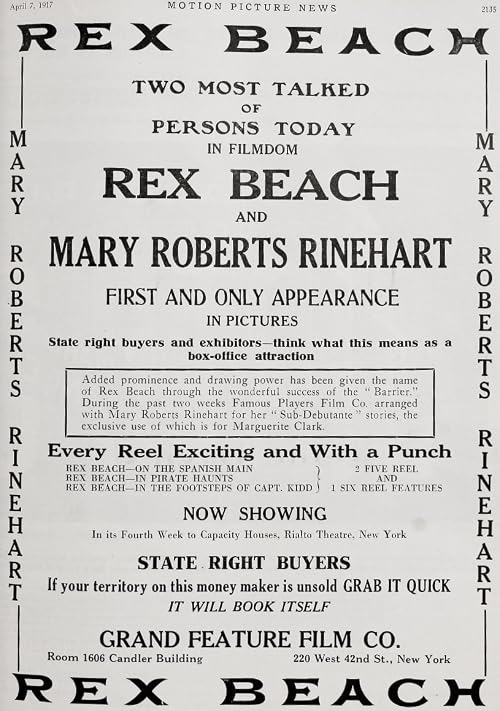 April 7, 1917 MOTION PICTURE NEWS 2135

REX BEACH

MARY ROBERTS RINEHART

TWO MOST TALKED OF PERSONS TODAY IN FILMDOM

REX BEACH

AND

MARY ROBERTS RINEHART

FIRST AND ONLY APPEARANCE IN PICTURES

State right buyers and exhibitors—think what this means as a box-office attraction

Added prominence and drawing power has been given the name of Rex Beach through the wonderful success of the "Barrier." During the past two weeks Famous Players Film Co. arranged with Mary Roberts Rinehart for her "Sub-Debutante" stories, the exclusive use of which is for Marguerite Clark.

Every Reel Exciting and With a Punch

REX BEACH—ON THE SPANISH MAIN
REX BEACH—IN PIRATE HAUNTS
REX BEACH—IN THE FOOTSTEPS OF CAPT. KIDD

2 FIVE REEL AND 1 SIX REEL FEATURES

NOW SHOWING

In its Fourth Week to Capacity Houses, Rialto Theatre, New York

STATE RIGHT BUYERS

If your territory on this money maker is unsold GRAB IT QUICK

IT WILL BOOK ITSELF

GRAND FEATURE FILM CO.

Room 1606 Candler Building 220 West 42nd St., New York

MARY ROBERTS RINEHART

REX BEACH